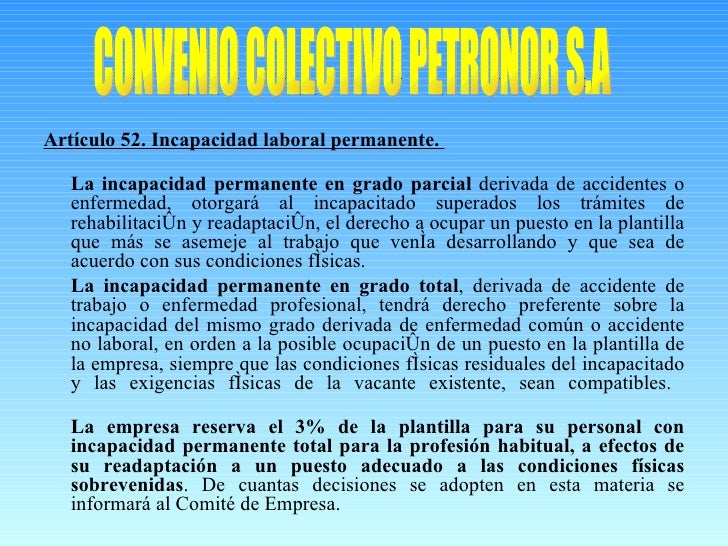 CONVENIO COLECTIVO PETRONOR S.A

Artículo 52. Incapacidad laboral permanente.

La incapacidad permanente en grado parcial derivada de accidentes o enfermedad, otorgará al incapacitado superados los trámites de rehabilitaciÛn y readaptaciÛn, el derecho a ocupar un puesto en la plantilla que más se asemeje al trabajo que venÌa desarrollando y que sea de acuerdo con sus condiciones fÌsicas.

La incapacidad permanente en grado total, derivada de accidente de trabajo o enfermedad profesional, tendrá derecho preferente sobre la incapacidad del mismo grado derivada de enfermedad común o accidente no laboral, en orden a la posible ocupaciÛn de un puesto en la plantilla de la empresa, siempre que las condiciones fÌsicas residuales del incapacitado y las exigencias fÌsicas de la vacante existente, sean compatibles.

La empresa reserva el 3% de la plantilla para su personal con incapacidad permanente total para la profesión habitual, a efectos de su readaptación a un puesto adecuado a las condiciones físicas sobrevenidas. De cuantas decisiones se adopten en esta materia se informará al Comité de Empresa.